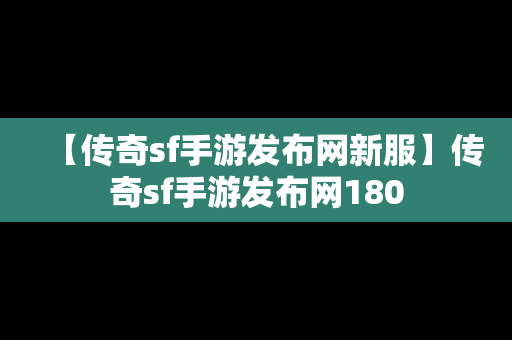 【传奇sf手游发布网新服】传奇sf手游发布网180